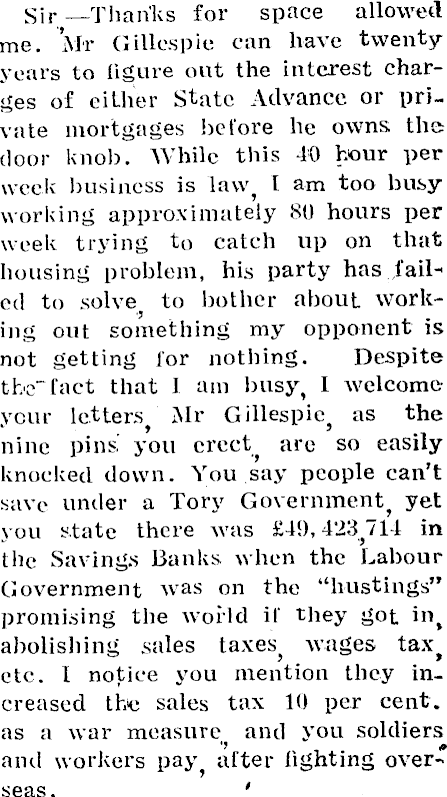 Sir,—Thanks for space allowed me. Mr Gillespie can have twenty years to figure out the interest charges of either State Advance or private mortgages before he owns the door knob. While this 40 hour per week business is law, I am too busy working approximately 80 hours per week trying to catch up on that housing problem, his party has failed to solve, to bother about working out something my opponent is not getting for nothing. Despite the fact that I am busy, I welcome your letters, Mr Gillespie, as the nine pins you erect, are so easily knocked down. You say people can't save under a Tory Government, yet you state there was £49,423,714 in the Savings Banks when the Labour Government was on the "hustings" promising the world if they got in, abolishing sales taxes, wages tax, etc. I notice you mention they increased the sales tax 10 per cent. as a war measure, and you soldiers and workers pay, after fighting overseas.